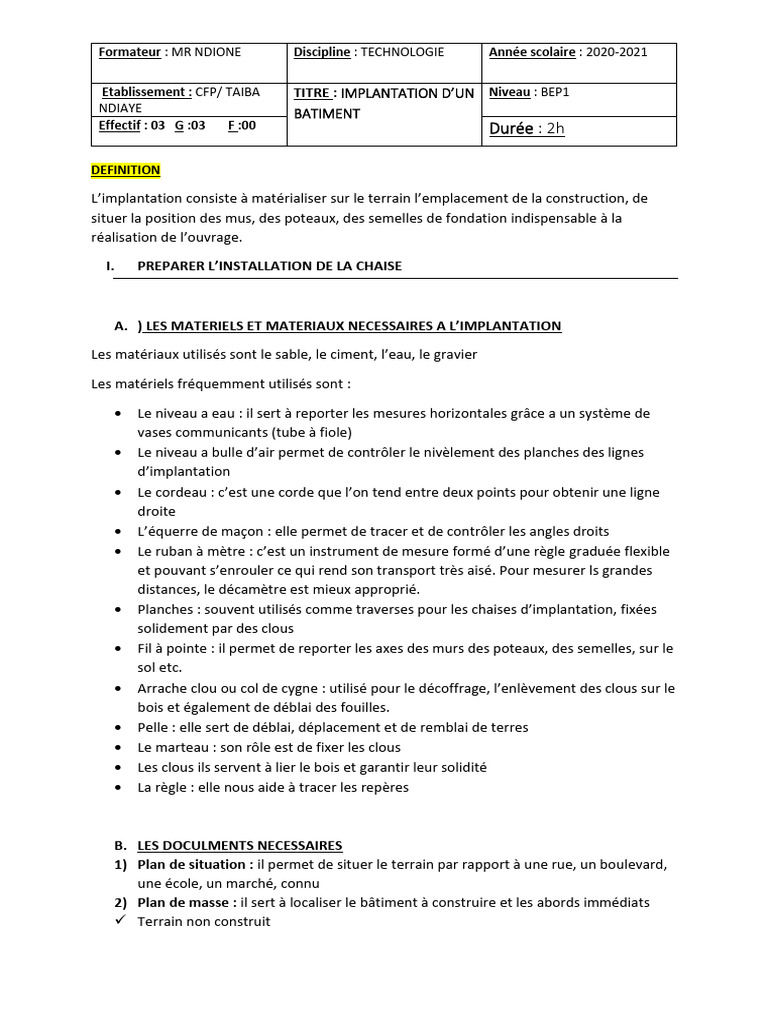 | Formateur : MR NDIONE | Discipline : TECHNOLOGIE | Année scolaire : 2020-2021 |
|---|---|---|
| Etablissement : CFP/ TAIBA NDIAYE | TITRE : IMPLANTATION D'UN BATIMENT | Niveau : BEP1 |
| Effectif : 03 G :03 F :00 | | Durée : 2h |

DEFINITION

L'implantation consiste à matérialiser sur le terrain l'emplacement de la construction, de situer la position des mus, des poteaux, des semelles de fondation indispensable à la réalisation de l'ouvrage.

I. PREPARER L'INSTALLATION DE LA CHAISE

A. ) LES MATERIELS ET MATERIAUX NECESSAIRES A L'IMPLANTATION

Les matériaux utilisés sont le sable, le ciment, l'eau, le gravier

Les matériels fréquemment utilisés sont :

• Le niveau a eau : il sert à reporter les mesures horizontales grâce a un système de vases communicants (tube à fiole)
• Le niveau a bulle d'air permet de contrôler le nivèlement des planches des lignes d'implantation
• Le cordeau : c'est une corde que l'on tend entre deux points pour obtenir une ligne droite
• L'équerre de maçon : elle permet de tracer et de contrôler les angles droits
• Le ruban à mètre : c'est un instrument de mesure formé d'une règle graduée flexible et pouvant s'enrouler ce qui rend son transport très aisé. Pour mesurer ls grandes distances, le décamètre est mieux approprié.
• Planches : souvent utilisés comme traverses pour les chaises d'implantation, fixées solidement par des clous
• Fil à pointe : il permet de reporter les axes des murs des poteaux, des semelles, sur le sol etc.
• Arrache clou ou col de cygne : utilisé pour le décoffrage, l'enlèvement des clous sur le bois et également de déblai des fouilles.
• Pelle : elle sert de déblai, déplacement et de remblai de terres
• Le marteau : son rôle est de fixer les clous
• Les clous ils servent à lier le bois et garantir leur solidité
• La règle : elle nous aide à tracer les repères

B. LES DOCULMENTS NECESSAIRES
1) Plan de situation : il permet de situer le terrain par rapport à une rue, un boulevard, une école, un marché, connu
2) Plan de masse : il sert à localiser le bâtiment à construire et les abords immédiats
✓ Terrain non construit